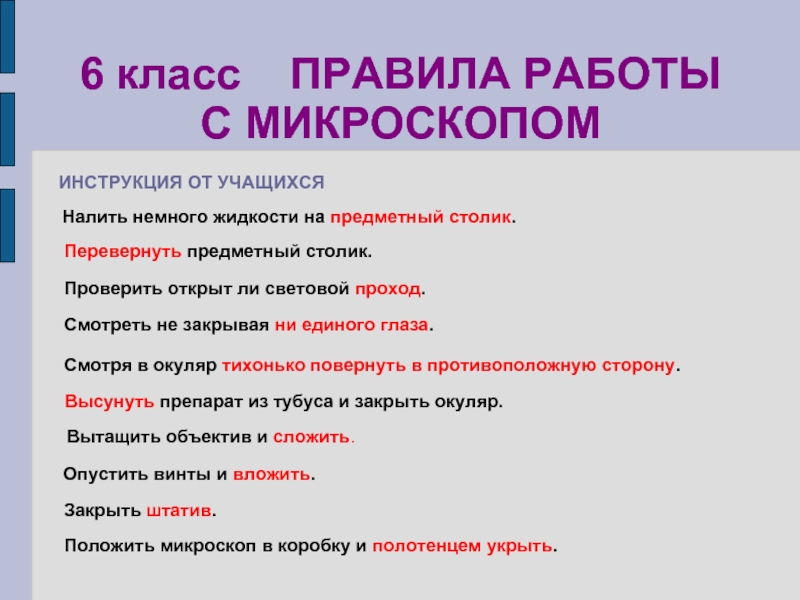 6 класс ПРАВИЛА РАБОТЫ С МИКРОСКОПОМ

ИНСТРУКЦИЯ ОТ УЧАЩИХСЯ

Налить немного жидкости на предметный столик.

Перевернуть предметный столик.

Проверить открыт ли световой проход.

Смотреть не закрывая ни единого глаза.

Смотря в окуляр тихонько повернуть в противоположную сторону.

Высунуть препарат из тубуса и закрыть окуляр.

Вытащить объектив и сложить.

Опустить винты и вложить.

Закрыть штатив.

Положить микроскоп в коробку и полотенцем укрыть.